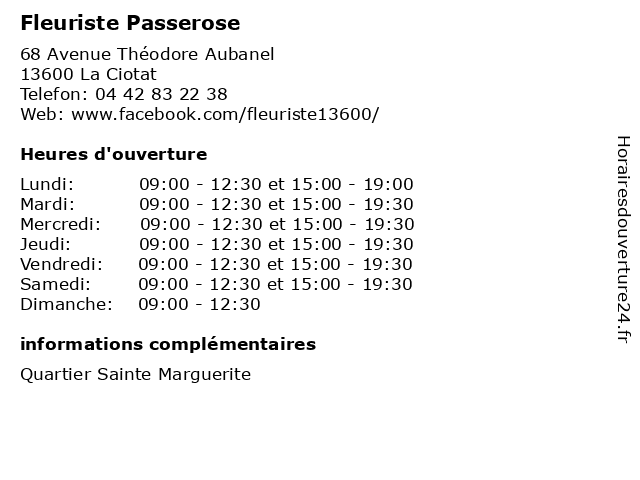 Fleuriste Passerose

68 Avenue Théodore Aubanel
13600 La Ciotat
Telefon: 04 42 83 22 38
Web: www.facebook.com/fleuriste13600/

Heures d'ouverture

Lundi: 09:00 - 12:30 et 15:00 - 19:00
Mardi: 09:00 - 12:30 et 15:00 - 19:30
Mercredi: 09:00 - 12:30 et 15:00 - 19:30
Jeudi: 09:00 - 12:30 et 15:00 - 19:30
Vendredi: 09:00 - 12:30 et 15:00 - 19:30
Samedi: 09:00 - 12:30 et 15:00 - 19:30
Dimanche: 09:00 - 12:30

informations complémentaires

Quartier Sainte Marguerite

Horairesdouverture24.fr